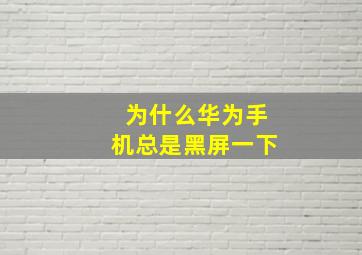 为什么华为手机总是黑屏一下